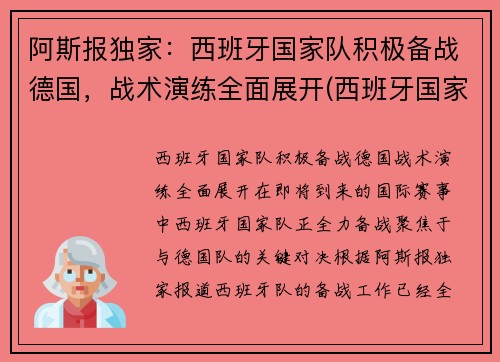 阿斯报独家：西班牙国家队积极备战德国，战术演练全面展开(西班牙国家

西班牙国家队积极备战德国战术演练全面展开在即将到来的国际赛事中西班牙国家队正全力备战聚焦于与德国队的关键对决根据阿斯报独家报道西班牙队的备战工作已经全